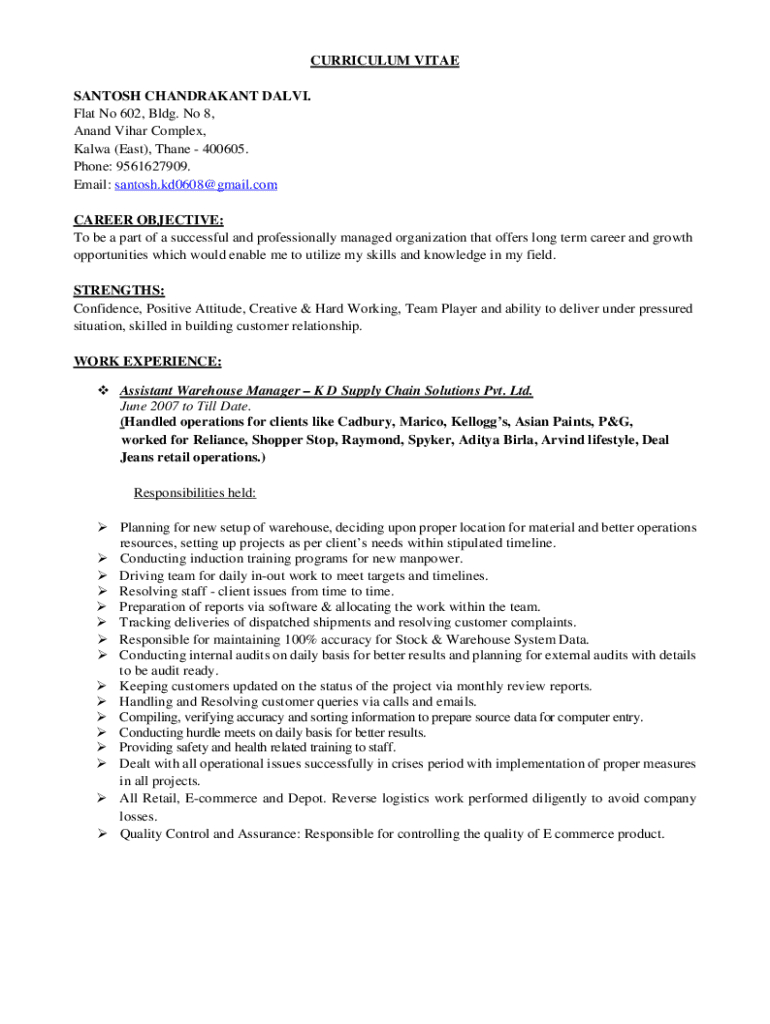 CURRICULUM VITAE

SANTOSH CHANDRAKANT DALVI.
Flat No 602, Bldg. No 8,
Anand Vihar Complex,
Kalwa (East), Thane - 400605.
Phone: 9561627909.
Email: santosh.kd0608@gmail.com

CAREER OBJECTIVE:
To be a part of a successful and professionally managed organization that offers long term career and growth opportunities which would enable me to utilize my skills and knowledge in my field.

STRENGTHS:
Confidence, Positive Attitude, Creative & Hard Working, Team Player and ability to deliver under pressured situation, skilled in building customer relationship.

WORK EXPERIENCE:

❖ Assistant Warehouse Manager – K D Supply Chain Solutions Pvt. Ltd.
June 2007 to Till Date.
(Handled operations for clients like Cadbury, Marico, Kellogg's, Asian Paints, P&G, worked for Reliance, Shopper Stop, Raymond, Spyker, Aditya Birla, Arvind lifestyle, Deal Jeans retail operations.)

Responsibilities held:

➢ Planning for new setup of warehouse, deciding upon proper location for material and better operations resources, setting up projects as per client's needs within stipulated timeline.
➢ Conducting induction training programs for new manpower.
➢ Driving team for daily in-out work to meet targets and timelines.
➢ Resolving staff - client issues from time to time.
➢ Preparation of reports via software & allocating the work within the team.
➢ Tracking deliveries of dispatched shipments and resolving customer complaints.
➢ Responsible for maintaining 100% accuracy for Stock & Warehouse System Data.
➢ Conducting internal audits on daily basis for better results and planning for external audits with details to be audit ready.
➢ Keeping customers updated on the status of the project via monthly review reports.
➢ Handling and Resolving customer queries via calls and emails.
➢ Compiling, verifying accuracy and sorting information to prepare source data for computer entry.
➢ Conducting hurdle meets on daily basis for better results.
➢ Providing safety and health related training to staff.
➢ Dealt with all operational issues successfully in crises period with implementation of proper measures in all projects.
➢ All Retail, E-commerce and Depot. Reverse logistics work performed diligently to avoid company losses.
➢ Quality Control and Assurance: Responsible for controlling the quality of E commerce product.